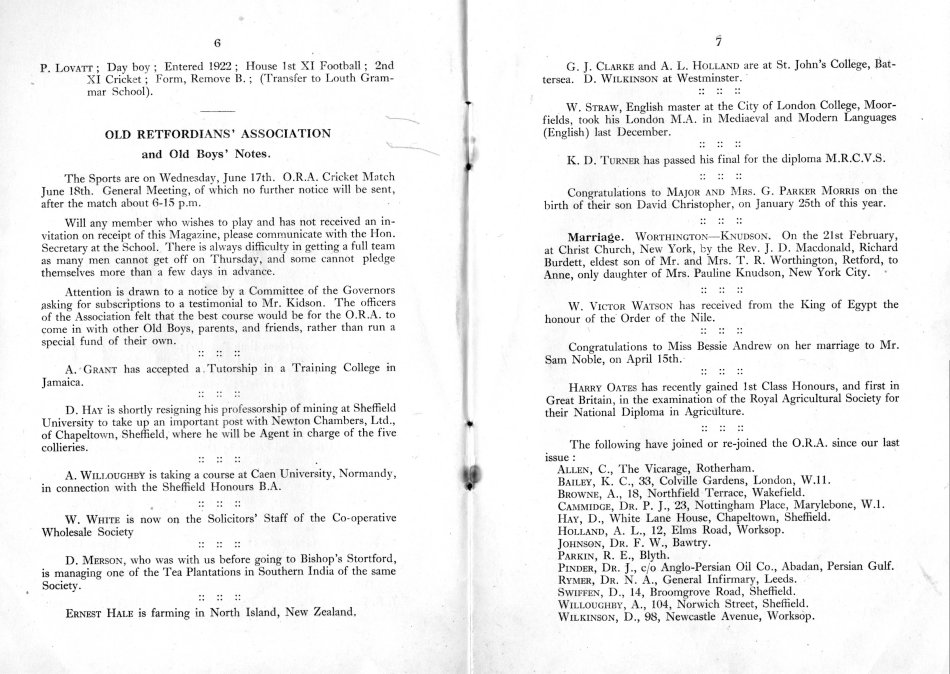 6

P. Lovatt; Day boy; Entered 1922; House 1st XI Football; 2nd XI Cricket; Form, Remove B.; (Transfer to Louth Grammar School).

OLD RETFORDIANS' ASSOCIATION

and Old Boys' Notes.

The Sports are on Wednesday, June 17th. O.R.A. Cricket Match June 18th. General Meeting, of which no further notice will be sent, after the match about 6-15 p.m.

Will any member who wishes to play and has not received an invitation on receipt of this Magazine, please communicate with the Hon. Secretary at the School. There is always difficulty in getting a full team as many men cannot get off on Thursday, and some cannot pledge themselves more than a few days in advance.

Attention is drawn to a notice by a Committee of the Governors asking for subscriptions to a testimonial to Mr. Kidson. The officers of the Association felt that the best course would be for the O.R.A. to come in with other Old Boys, parents, and friends, rather than run a special fund of their own.

:: :: ::

A. Grant has accepted a Tutorship in a Training College in Jamaica.

:: :: ::

D. Hay is shortly resigning his professorship of mining at Sheffield University to take up an important post with Newton Chambers, Ltd., of Chapeltown, Sheffield, where he will be Agent in charge of the five collieries.

:: :: ::

A. Willoughby is taking a course at Caen University, Normandy, in connection with the Sheffield Honours B.A.

:: :: ::

W. White is now on the Solicitors' Staff of the Co-operative Wholesale Society

:: :: ::

D. Merson, who was with us before going to Bishop's Stortford, is managing one of the Tea Plantations in Southern India of the same Society.

:: :: ::

Ernest Hale is farming in North Island, New Zealand.

7

G. J. Clarke and A. L. Holland are at St. John's College, Battersea. D. Wilkinson at Westminster.

:: :: ::

W. Straw, English master at the City of London College, Moorfields, took his London M.A. in Mediaeval and Modern Languages (English) last December.

:: :: ::

K. D. Turner has passed his final for the diploma M.R.C.V.S.

:: :: ::

Congratulations to Major and Mrs. G. Parker Morris on the birth of their son David Christopher, on January 25th of this year.

:: :: ::

Marriage. Worthington—Knudson. On the 21st February, at Christ Church, New York, by the Rev. J. D. Macdonald, Richard Burdett, eldest son of Mr. and Mrs. T. R. Worthington, Retford, to Anne, only daughter of Mrs. Pauline Knudson, New York City.

:: :: ::

W. Victor Watson has received from the King of Egypt the honour of the Order of the Nile.

:: :: ::

Congratulations to Miss Bessie Andrew on her marriage to Mr. Sam Noble, on April 15th.

:: :: ::

Harry Oates has recently gained 1st Class Honours, and first in Great Britain, in the examination of the Royal Agricultural Society for their National Diploma in Agriculture.

:: :: ::

The following have joined or re-joined the O.R.A. since our last issue:
Allen, C., The Vicarage, Rotherham.
Bailey, K. C., 33, Colville Gardens, London, W.11.
Browne, A., 18, Northfield Terrace, Wakefield.
Cammidge, Dr. P. J., 23, Nottingham Place, Marylebone, W.1.
Hay, D., White Lane House, Chapeltown, Sheffield.
Holland, A. L., 12, Elms Road, Worksop.
Johnson, Dr. F. W., Bawtry.
Parkin, R. E., Blyth.
Pinder, Dr. J., c/o Anglo-Persian Oil Co., Abadan, Persian Gulf.
Rymer, Dr. N. A., General Infirmary, Leeds.
Swiffen, D., 14, Broomgrove Road, Sheffield.
Willoughby, A., 104, Norwich Street, Sheffield.
Wilkinson, D., 98, Newcastle Avenue, Worksop.